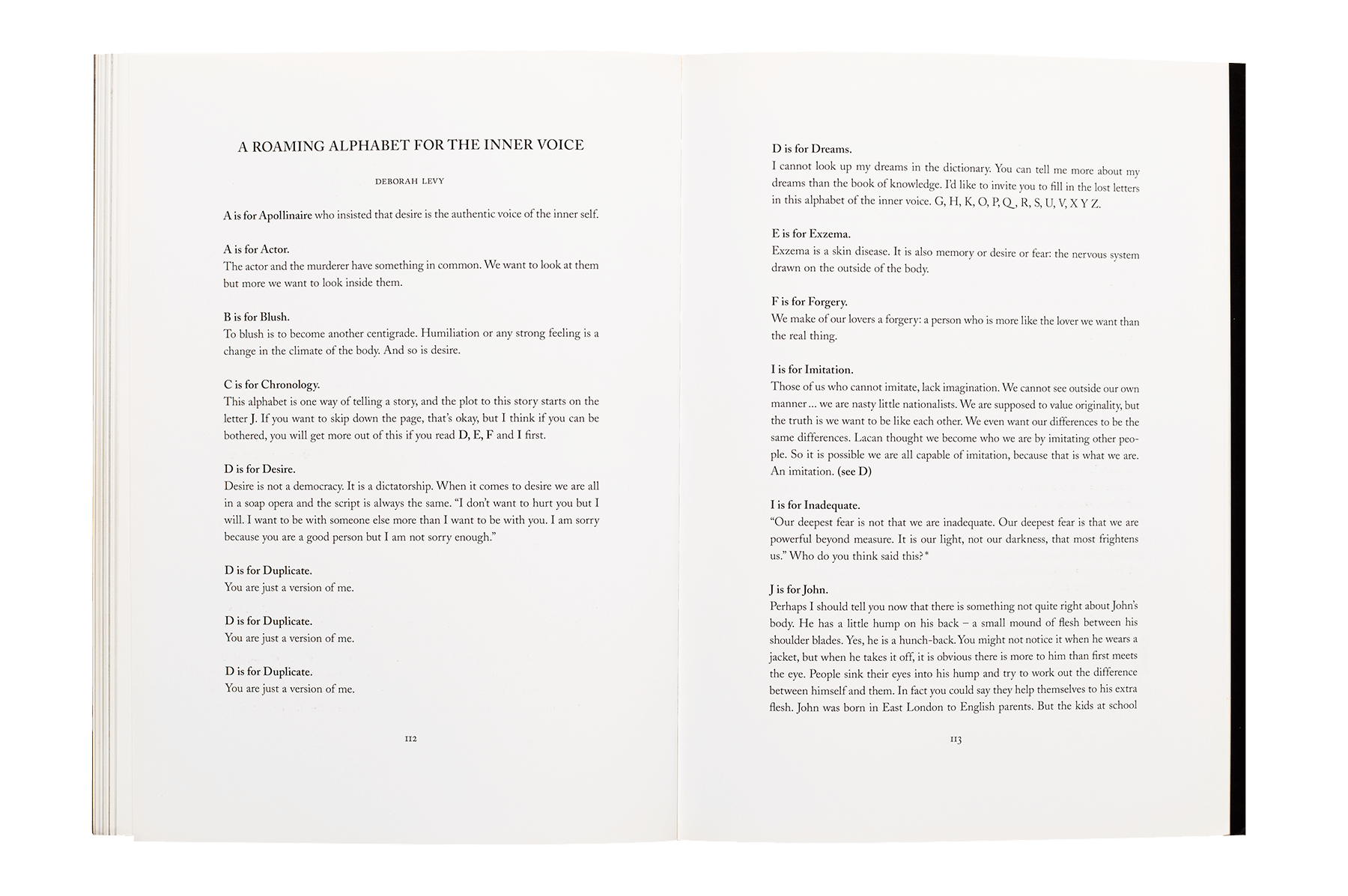 A ROAMING ALPHABET FOR THE INNER VOICE

DEBORAH LEVY

A is for Apollinaire who insisted that desire is the authentic voice of the inner self.

A is for Actor.
The actor and the murderer have something in common. We want to look at them but more we want to look inside them.

B is for Blush.
To blush is to become another centigrade. Humiliation or any strong feeling is a change in the climate of the body. And so is desire.

C is for Chronology.
This alphabet is one way of telling a story, and the plot to this story starts on the letter J. If you want to skip down the page, that's okay, but I think if you can be bothered, you will get more out of this if you read D, E, F and I first.

D is for Desire.
Desire is not a democracy. It is a dictatorship. When it comes to desire we are all in a soap opera and the script is always the same. "I don't want to hurt you but I will. I want to be with someone else more than I want to be with you. I am sorry because you are a good person but I am not sorry enough."

D is for Duplicate.
You are just a version of me.

D is for Duplicate.
You are just a version of me.

D is for Duplicate.
You are just a version of me.

112

D is for Dreams.
I cannot look up my dreams in the dictionary. You can tell me more about my dreams than the book of knowledge. I'd like to invite you to fill in the lost letters in this alphabet of the inner voice. G, H, K, O, P, Q, R, S, U, V, X Y Z.

E is for Exzema.
Exzema is a skin disease. It is also memory or desire or fear: the nervous system drawn on the outside of the body.

F is for Forgery.
We make of our lovers a forgery: a person who is more like the lover we want than the real thing.

I is for Imitation.
Those of us who cannot imitate, lack imagination. We cannot see outside our own manner ... we are nasty little nationalists. We are supposed to value originality, but the truth is we want to be like each other. We even want our differences to be the same differences. Lacan thought we become who we are by imitating other people. So it is possible we are all capable of imitation, because that is what we are. An imitation. (see D)

I is for Inadequate.
"Our deepest fear is not that we are inadequate. Our deepest fear is that we are powerful beyond measure. It is our light, not our darkness, that most frightens us." Who do you think said this?*

J is for John.
Perhaps I should tell you now that there is something not quite right about John's body. He has a little hump on his back – a small mound of flesh between his shoulder blades. Yes, he is a hunch-back. You might not notice it when he wears a jacket, but when he takes it off, it is obvious there is more to him than first meets the eye. People sink their eyes into his hump and try to work out the difference between himself and them. In fact you could say they help themselves to his extra flesh. John was born in East London to English parents. But the kids at school

113